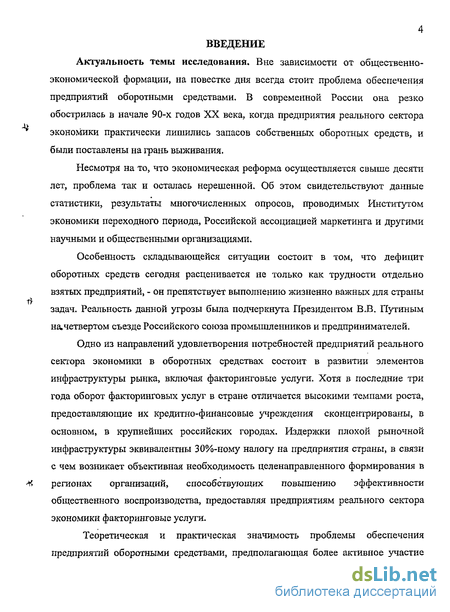 4

ВВЕДЕНИЕ

Актуальность темы исследования. Вне зависимости от общественно-экономической формации, на повестке дня всегда стоит проблема обеспечения предприятий оборотными средствами. В современной России она резко обострилась в начале 90-х годов XX века, когда предприятия реального сектора экономики практически лишились запасов собственных оборотных средств, и были поставлены на грань выживания.

Несмотря на то, что экономическая реформа осуществляется свыше десяти лет, проблема так и осталась нерешенной. Об этом свидетельствуют данные статистики, результаты многочисленных опросов, проводимых Институтом экономики переходного периода, Российской ассоциацией маркетинга и другими научными и общественными организациями.

Особенность складывающейся ситуации состоит в том, что дефицит оборотных средств сегодня расценивается не только как трудности отдельно взятых предприятий, - он препятствует выполнению жизненно важных для страны задач. Реальность данной угрозы была подчеркнута Президентом В.В. Путиным на четвертом съезде Российского союза промышленников и предпринимателей.

Одно из направлений удовлетворения потребностей предприятий реального сектора экономики в оборотных средствах состоит в развитии элементов инфраструктуры рынка, включая факторинговые услуги. Хотя в последние три года оборот факторинговых услуг в стране отличается высокими темпами роста, предоставляющие их кредитно-финансовые учреждения сконцентрированы, в основном, в крупнейших российских городах. Издержки плохой рыночной инфраструктуры эквивалентны 30%-ному налогу на предприятия страны, в связи с чем возникает объективная необходимость целенаправленного формирования в регионах организаций, способствующих повышению эффективности общественного воспроизводства, предоставляя предприятиям реального сектора экономики факторинговые услуги.

Теоретическая и практическая значимость проблемы обеспечения предприятий оборотными средствами, предполагающая более активное участие

dsLib.net
библиотека диссертаций